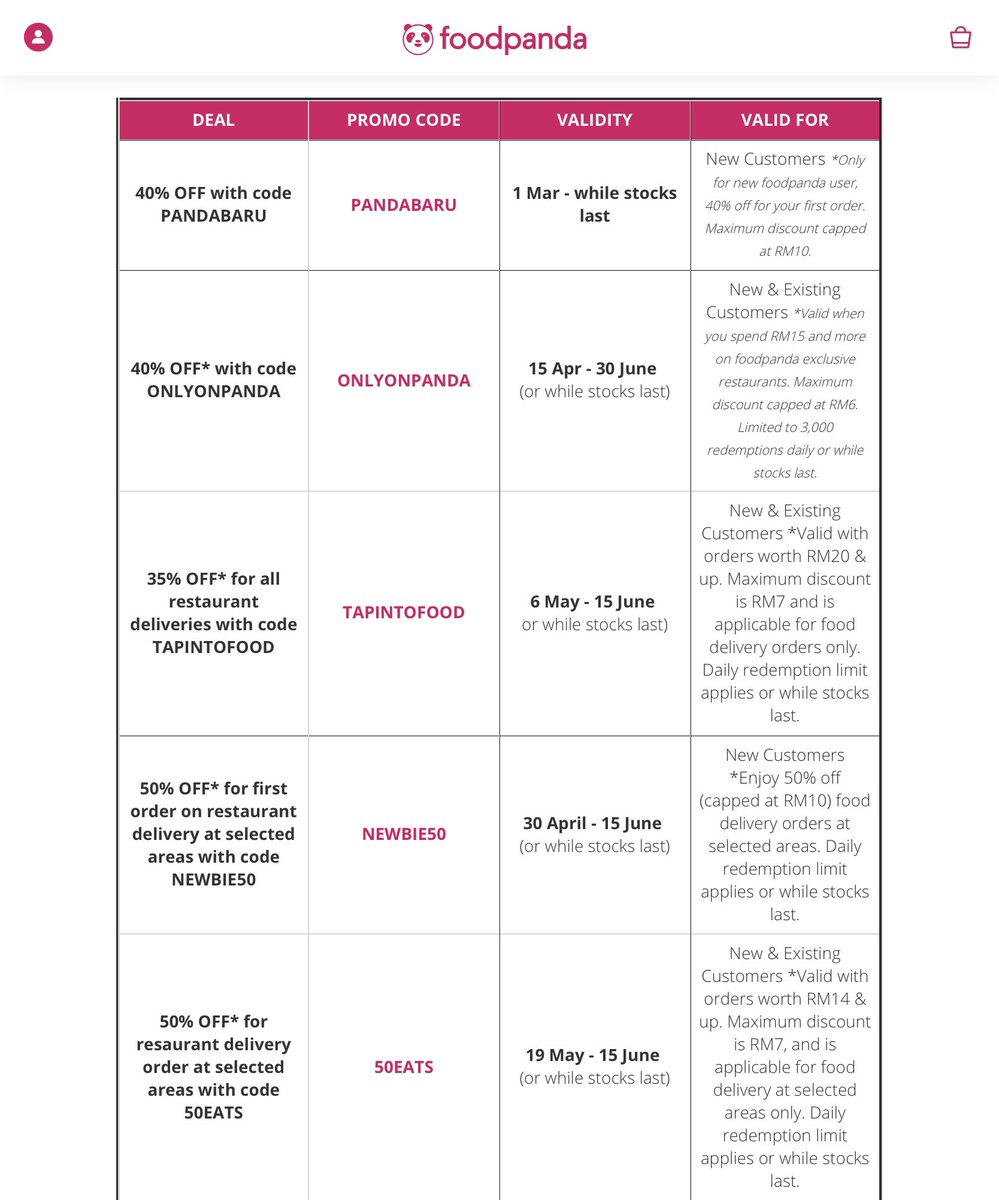 foodpanda

| DEAL | PROMO CODE | VALIDITY | VALID FOR |
|---|---|---|---|
| 40% OFF with code PANDABARU | PANDABARU | 1 Mar - while stocks last | New Customers *Only for new foodpanda user, 40% off for your first order. Maximum discount capped at RM10. |
| 40% OFF* with code ONLYONPANDA | ONLYONPANDA | 15 Apr - 30 June (or while stocks last) | New & Existing Customers *Valid when you spend RM15 and more on foodpanda exclusive restaurants. Maximum discount capped at RM6. Limited to 3,000 redemptions daily or while stocks last. |
| 35% OFF* for all restaurant deliveries with code TAPINTOFOOD | TAPINTOFOOD | 6 May - 15 June or while stocks last) | New & Existing Customers *Valid with orders worth RM20 & up. Maximum discount is RM7 and is applicable for food delivery orders only. Daily redemption limit applies or while stocks last. |
| 50% OFF* for first order on restaurant delivery at selected areas with code NEWBIE50 | NEWBIE50 | 30 April - 15 June (or while stocks last) | New Customers *Enjoy 50% off (capped at RM10) food delivery orders at selected areas. Daily redemption limit applies or while stocks last. |
| 50% OFF* for resaurant delivery order at selected areas with code 50EATS | 50EATS | 19 May - 15 June (or while stocks last) | New & Existing Customers *Valid with orders worth RM14 & up. Maximum discount is RM7, and is applicable for food delivery at selected areas only. Daily redemption limit applies or while stocks last. |